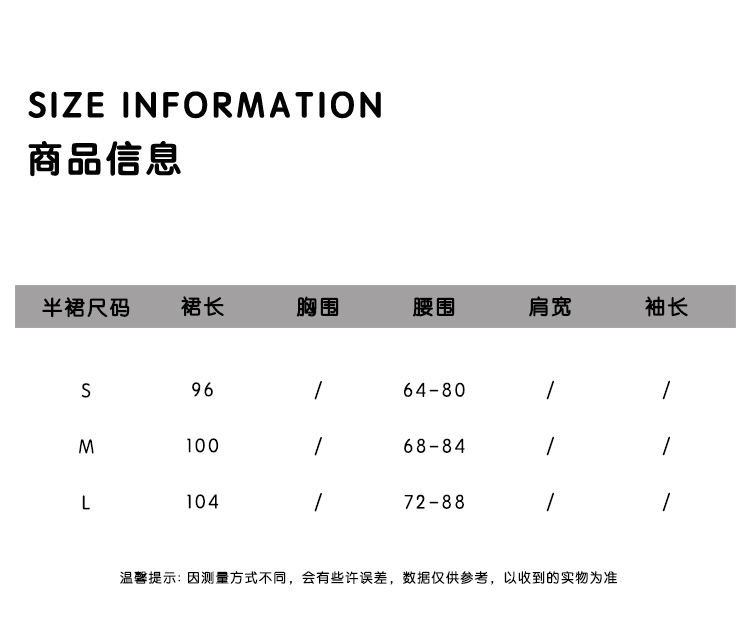 SIZE INFORMATION
商品信息

| 半裙尺码 | 裙长 | 胸围 | 腰围 | 肩宽 | 袖长 |
|---|---|---|---|---|---|
| S | 96 | / | 64-80 | / | / |
| M | 100 | / | 68-84 | / | / |
| L | 104 | / | 72-88 | / | / |

温馨提示:因测量方式不同，会有些许误差，数据仅供参考，以收到的实物为准